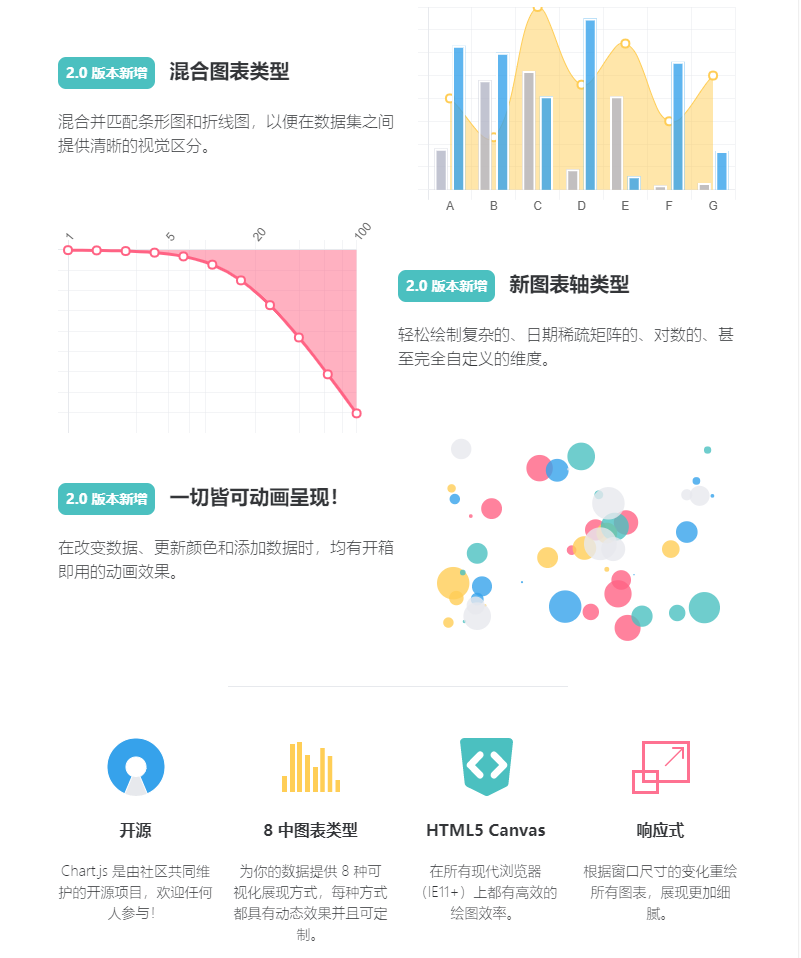 2.0 版本新增 混合图表类型

混合并匹配条形图和折线图，以便在数据集之间提供清晰的视觉区分。

A
B
C
D
E
F
G

1
5
20
100

2.0 版本新增 新图表轴类型

轻松绘制复杂的、日期稀疏矩阵的、对数的、甚至完全自定义的维度。

2.0 版本新增 一切皆可动画呈现！

在改变数据、更新颜色和添加数据时，均有开箱即用的动画效果。

开源

Chart.js 是由社区共同维护的开源项目，欢迎任何人参与！

8 中图表类型

为你的数据提供 8 种可视化展现方式，每种方式都具有动态效果并且可定制。

HTML5 Canvas

在所有现代浏览器（IE11+）上都有高效的绘图效率。

响应式

根据窗口尺寸的变化重绘所有图表，展现更加细腻。